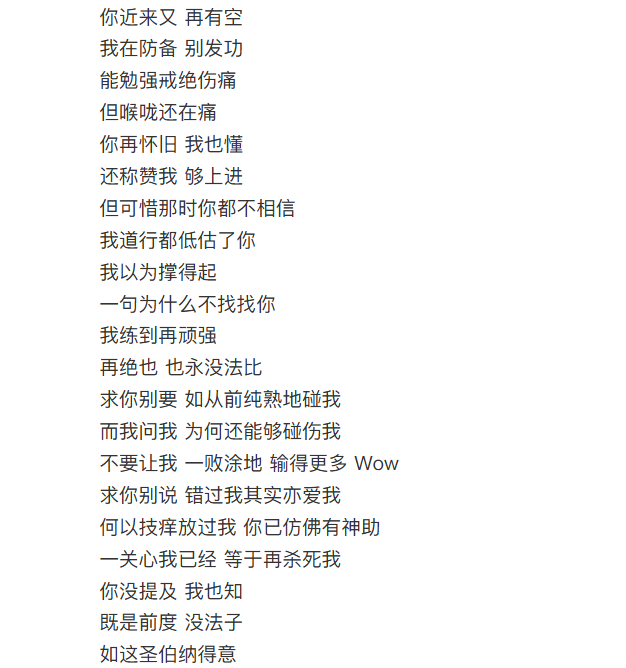 你近来又 再有空
我在防备 别发功
能勉强戒绝伤痛
但喉咙还在痛
你再怀旧 我也懂
还称赞我 够上进
但可惜那时你都不相信
我道行都低估了你
我以为撑得起
一句为什么不找找你
我练到再顽强
再绝也 也永没法比
求你别要 如从前纯熟地碰我
而我问我 为何还能够碰伤我
不要让我 一败涂地 输得更多 Wow
求你别说 错过我其实亦爱我
何以技痒放过我 你已仿佛有神助
一关心我已经 等于再杀死我
你没提及 我也知
既是前度 没法子
如这圣伯纳得意